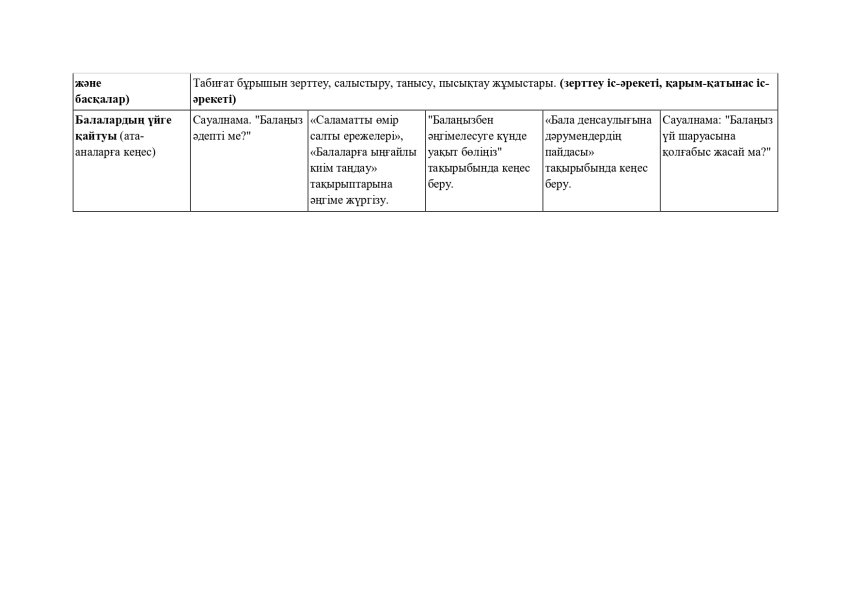 | және басқалар) | Табиғат бұрышын зерттеу, салыстыру, танысу, пысықтау жұмыстары. (зерттеу іс-әрекеті, қарым-қатынас іс-әрекеті) | | | | |
|---|---|---|---|---|---|
| Балалардың үйге қайтуы (ата-аналарға кеңес) | Сауалнама. "Балаңыз әдепті ме?" | «Саламатты өмір салты ережелері», «Балаларға ыңғайлы киім таңдау» тақырыптарына әңгіме жүргізу. | "Балаңызбен әңгімелесуге күнде уақыт бөліңіз" тақырыбында кеңес беру. | «Бала денсаулығына дәрумендердің пайдасы» тақырыбында кеңес беру. | Сауалнама: "Балаңыз үй шаруасына қолғабыс жасай ма?" |